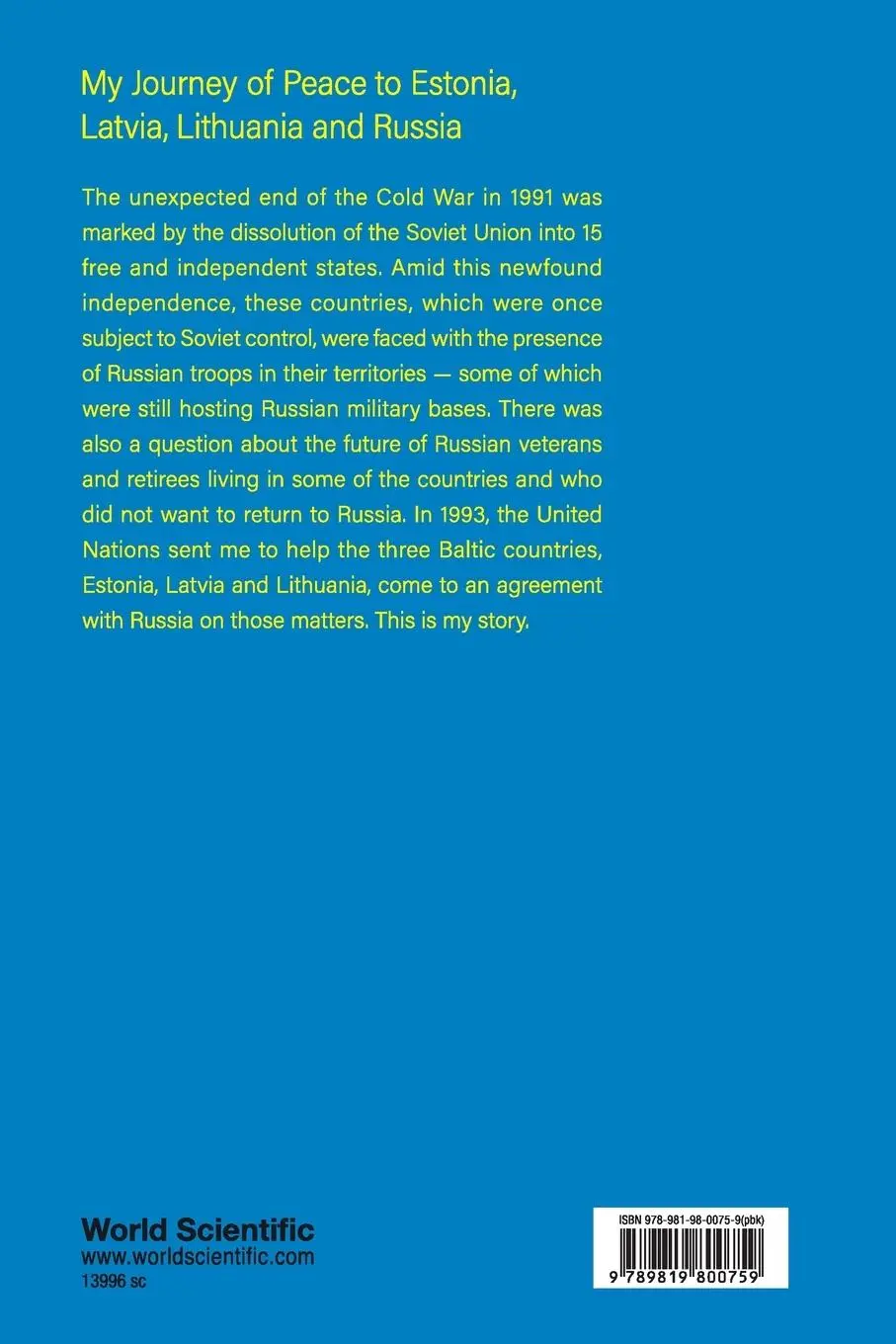 My Journey of Peace to Estonia, Latvia, Lithuania and Russia

The unexpected end of the Cold War in 1991 was marked by the dissolution of the Soviet Union into 15 free and independent states. Amid this newfound independence, these countries, which were once subject to Soviet control, were faced with the presence of Russian troops in their territories — some of which were still hosting Russian military bases. There was also a question about the future of Russian veterans and retirees living in some of the countries and who did not want to return to Russia. In 1993, the United Nations sent me to help the three Baltic countries, Estonia, Latvia and Lithuania, come to an agreement with Russia on those matters. This is my story.

World Scientific
www.worldscientific.com
13996 sc

ISBN 978-981-98-0075-9(pbk)

9 789819 800759